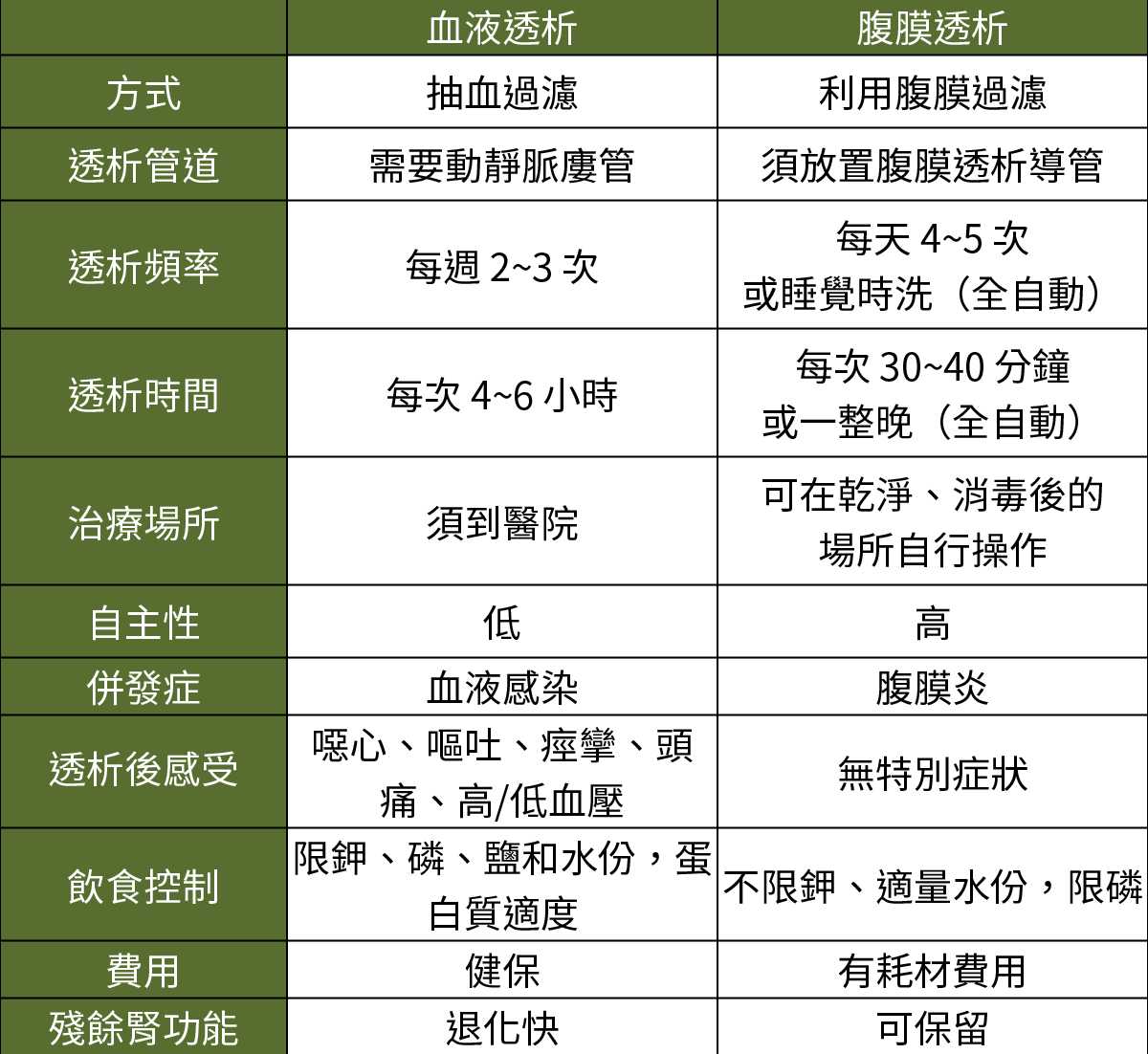 |  | 血液透析 | 腹膜透析 |
|---|---|---|
| 方式 | 抽血過濾 | 利用腹膜過濾 |
| 透析管道 | 需要動靜脈廔管 | 須放置腹膜透析導管 |
| 透析頻率 | 每週 2~3 次 | 每天 4~5 次 或睡覺時洗（全自動） |
| 透析時間 | 每次 4~6 小時 | 每次 30~40 分鐘 或一整晚（全自動） |
| 治療場所 | 須到醫院 | 可在乾淨、消毒後的場所自行操作 |
| 自主性 | 低 | 高 |
| 併發症 | 血液感染 | 腹膜炎 |
| 透析後感受 | 噁心、嘔吐、痙攣、頭痛、高/低血壓 | 無特別症狀 |
| 飲食控制 | 限鉀、磷、鹽和水份，蛋白質適度 | 不限鉀、適量水份，限磷 |
| 費用 | 健保 | 有耗材費用 |
| 殘餘腎功能 | 退化快 | 可保留 |